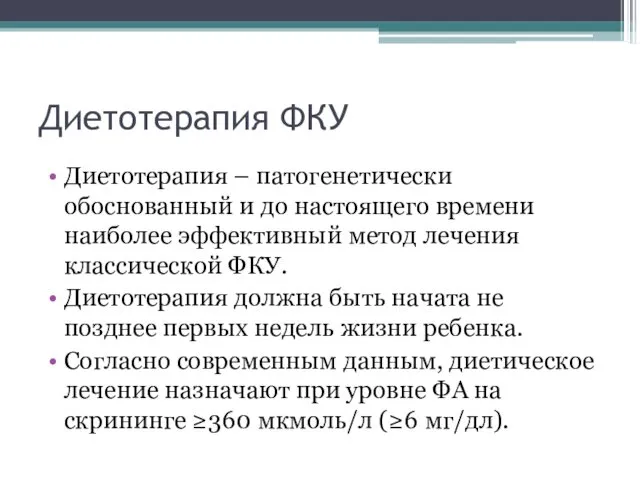 Диетотерапия ФКУ

• Диетотерапия – патогенетически обоснованный и до настоящего времени наиболее эффективный метод лечения классической ФКУ.
• Диетотерапия должна быть начата не позднее первых недель жизни ребенка.
• Согласно современным данным, диетическое лечение назначают при уровне ФА на скрининге ≥360 мкмоль/л (≥6 мг/дл).